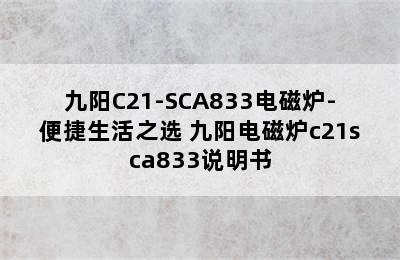 九阳C21-SCA833电磁炉-便捷生活之选 九阳电磁炉c21sca833说明书